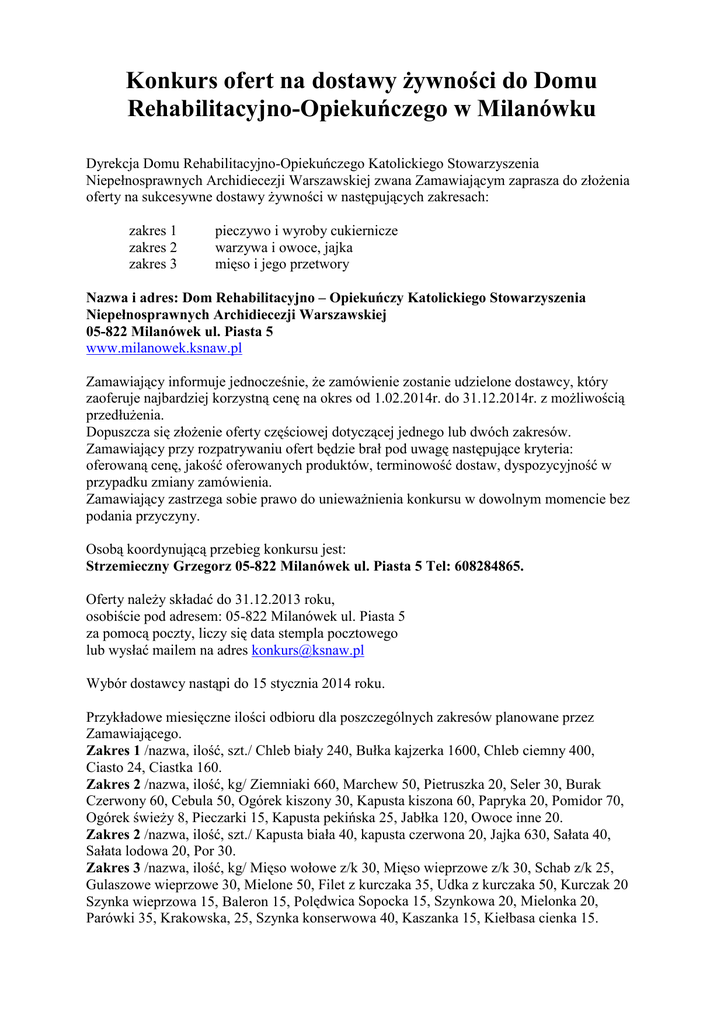 Konkurs ofert na dostawy żywności do Domu Rehabilitacyjno-Opiekuńczego w Milanówku

Dyrekcja Domu Rehabilitacyjno-Opiekuńczego Katolickiego Stowarzyszenia Niepełnosprawnych Archidiecezji Warszawskiej zwana Zamawiającym zaprasza do złożenia oferty na sukcesywne dostawy żywności w następujących zakresach:

zakres 1 pieczywo i wyroby cukiernicze
zakres 2 warzywa i owoce, jajka
zakres 3 mięso i jego przetwory

Nazwa i adres: Dom Rehabilitacyjno – Opiekuńczy Katolickiego Stowarzyszenia Niepełnosprawnych Archidiecezji Warszawskiej
05-822 Milanówek ul. Piasta 5
www.milanowek.ksnaw.pl

Zamawiający informuje jednocześnie, że zamówienie zostanie udzielone dostawcy, który zaoferuje najbardziej korzystną cenę na okres od 1.02.2014r. do 31.12.2014r. z możliwością przedłużenia.
Dopuszcza się złożenie oferty częściowej dotyczącej jednego lub dwóch zakresów.
Zamawiający przy rozpatrywaniu ofert będzie brał pod uwagę następujące kryteria: oferowaną cenę, jakość oferowanych produktów, terminowość dostaw, dyspozycyjność w przypadku zmiany zamówienia.
Zamawiający zastrzega sobie prawo do unieważnienia konkursu w dowolnym momencie bez podania przyczyny.

Osobą koordynującą przebieg konkursu jest:
Strzemieczny Grzegorz 05-822 Milanówek ul. Piasta 5 Tel: 608284865.

Oferty należy składać do 31.12.2013 roku,
osobiście pod adresem: 05-822 Milanówek ul. Piasta 5
za pomocą poczty, liczy się data stempla pocztowego
lub wysłać mailem na adres konkurs@ksnaw.pl

Wybór dostawcy nastąpi do 15 stycznia 2014 roku.

Przykładowe miesięczne ilości odbioru dla poszczególnych zakresów planowane przez Zamawiającego.
Zakres 1 /nazwa, ilość, szt./ Chleb biały 240, Bułka kajzerka 1600, Chleb ciemny 400, Ciasto 24, Ciastka 160.
Zakres 2 /nazwa, ilość, kg/ Ziemniaki 660, Marchew 50, Pietruszka 20, Seler 30, Burak Czerwony 60, Cebula 50, Ogórek kiszony 30, Kapusta kiszona 60, Papryka 20, Pomidor 70, Ogórek świeży 8, Pieczarki 15, Kapusta pekińska 25, Jabłka 120, Owoce inne 20.
Zakres 2 /nazwa, ilość, szt./ Kapusta biała 40, kapusta czerwona 20, Jajka 630, Sałata 40, Sałata lodowa 20, Por 30.
Zakres 3 /nazwa, ilość, kg/ Mięso wołowe z/k 30, Mięso wieprzowe z/k 30, Schab z/k 25, Gulaszowe wieprzowe 30, Mielone 50, Filet z kurczaka 35, Udka z kurczaka 50, Kurczak 20 Szynka wieprzowa 15, Baleron 15, Polędwica Sopocka 15, Szynkowa 20, Mielonka 20, Parówki 35, Krakowska, 25, Szynka konserwowa 40, Kaszanka 15, Kiełbasa cienka 15.